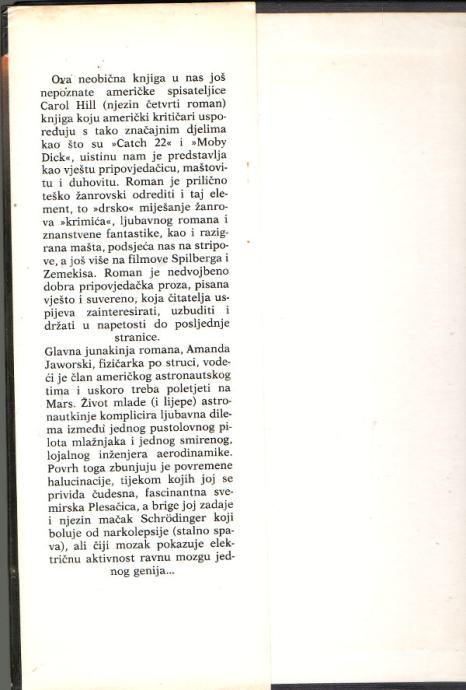 Ova neobična knjiga u nas još nepoznate američke spisateljice Carol Hill (njezin četvrti roman) knjiga koju američki kritičari uspoređuju s tako značajnim djelima kao što su »Catch 22« i »Moby Dick«, uistinu nam je predstavlja kao vještu pripovjedačicu, maštovitu i duhovitu. Roman je prilično teško žanrovski odrediti i taj element, to »drsko« miješanje žanrova »krimića«, ljubavnog romana i znanstvene fantastike, kao i razigrana mašta, podsjeća nas na stripove, a još više na filmove Spilberga i Zemekisa. Roman je nedvojbeno dobra pripovjedačka proza, pisana vješto i suvereno, koja čitatelja uspijeva zainteresirati, uzbuditi i držati u napetosti do posljednje stranice.

Glavna junakinja romana, Amanda Jaworski, fizičarka po struci, vodeći je član američkog astronautskog tima i uskoro treba poletjeti na Mars. Život mlade (i lijepe) astronautkinje komplicira ljubavna dilema između jednog pustolovnog pilota mlažnjaka i jednog smirenog, lojalnog inženjera aerodinamike. Povrh toga zbunjuju je povremene halucinacije, tijekom kojih joj se privida čudesna, fascinantna svemirska Plesačica, a brige joj zadaje i njezin mačak Schrödinger koji boluje od narkolepsije (stalno spava), ali čiji mozak pokazuje električnu aktivnost ravnu mozgu jednog genija...